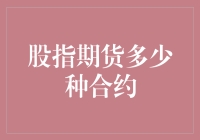 股指期货多少种合约